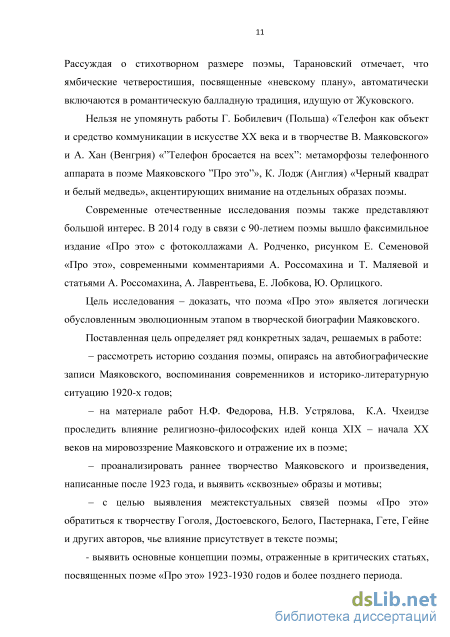 11

Рассуждая о стихотворном размере поэмы, Тарановский отмечает, что ямбические четверостишия, посвященные «невскому плану», автоматически включаются в романтическую балладную традиция, идущую от Жуковского.

Нельзя не упомянуть работы Г. Бобилевич (Польша) «Телефон как объект и средство коммуникации в искусстве XX века и в творчестве В. Маяковского» и А. Хан (Венгрия) «"Телефон бросается на всех": метаморфозы телефонного аппарата в поэме Маяковского "Про это"», К. Лодж (Англия) «Черный квадрат и белый медведь», акцентирующих внимание на отдельных образах поэмы.

Современные отечественные исследования поэмы также представляют большой интерес. В 2014 году в связи с 90-летием поэмы вышло факсимильное издание «Про это» с фотоколлажами А. Родченко, рисунком Е. Семеновой «Про это», современными комментариями А. Россомахина и Т. Маляевой и статьями А. Россомахина, А. Лаврентьева, Е. Лобкова, Ю. Орлицкого.

Цель исследования – доказать, что поэма «Про это» является логически обусловленным эволюционным этапом в творческой биографии Маяковского.

Поставленная цель определяет ряд конкретных задач, решаемых в работе:

– рассмотреть историю создания поэмы, опираясь на автобиографические записи Маяковского, воспоминания современников и историко-литературную ситуацию 1920-х годов;

– на материале работ Н.Ф. Федорова, Н.В. Устрялова, К.А. Чхеидзе проследить влияние религиозно-философских идей конца XIX – начала XX веков на мировоззрение Маяковского и отражение их в поэме;

– проанализировать раннее творчество Маяковского и произведения, написанные после 1923 года, и выявить «сквозные» образы и мотивы;

– с целью выявления межтекстуальных связей поэмы «Про это» обратиться к творчеству Гоголя, Достоевского, Белого, Пастернака, Гете, Гейне и других авторов, чье влияние присутствует в тексте поэмы;

- выявить основные концепции поэмы, отраженные в критических статьях, посвященных поэме «Про это» 1923-1930 годов и более позднего периода.

dsLib.net
библиотека диссертаций